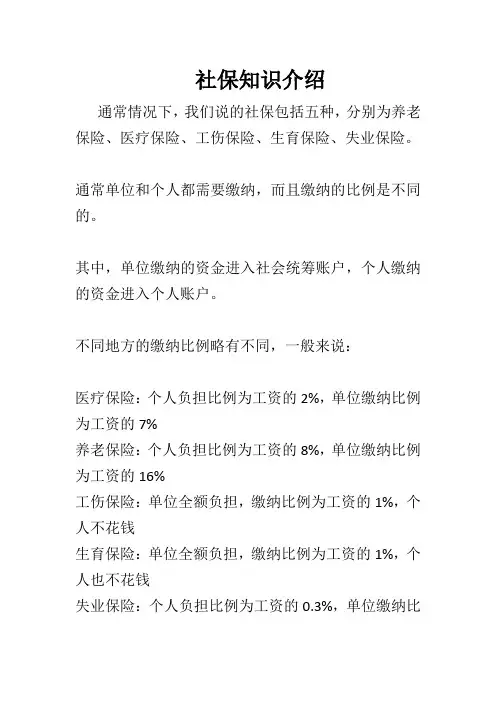 社保知识介绍

通常情况下，我们说的社保包括五种，分别为养老保险、医疗保险、工伤保险、生育保险、失业保险。

通常单位和个人都需要缴纳，而且缴纳的比例是不同的。

其中，单位缴纳的资金进入社会统筹账户，个人缴纳的资金进入个人账户。

不同地方的缴纳比例略有不同，一般来说：

医疗保险：个人负担比例为工资的 2%，单位缴纳比例为工资的 7%
养老保险：个人负担比例为工资的 8%，单位缴纳比例为工资的 16%
工伤保险：单位全额负担，缴纳比例为工资的 1%，个人不花钱
生育保险：单位全额负担，缴纳比例为工资的 1%，个人也不花钱
失业保险：个人负担比例为工资的 0.3%，单位缴纳比